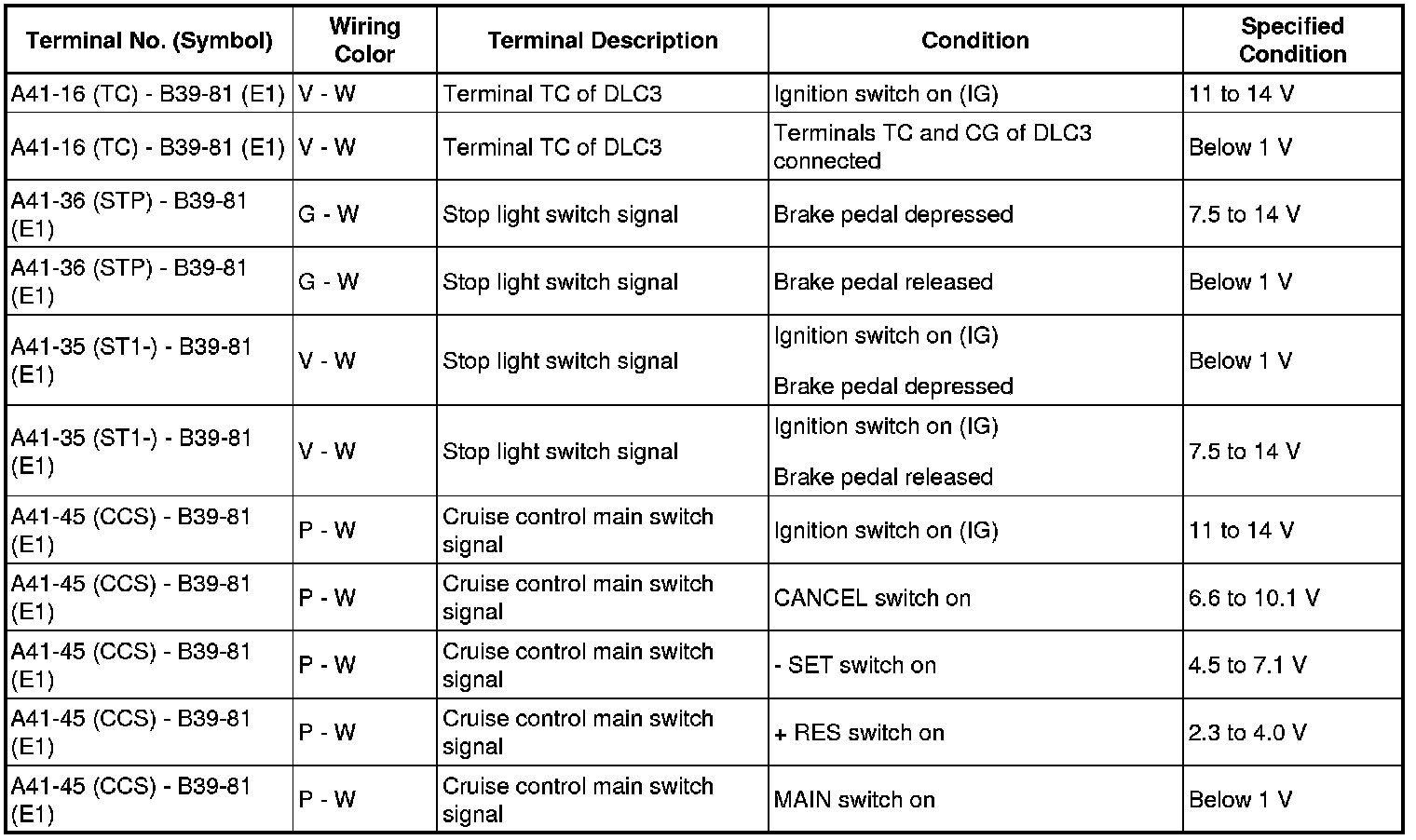 | Terminal No. (Symbol) | Wiring Color | Terminal Description | Condition | Specified Condition |
|---|---|---|---|---|
| A41-16 (TC) - B39-81 (E1) | V - W | Terminal TC of DLC3 | Ignition switch on (IG) | 11 to 14 V |
| A41-16 (TC) - B39-81 (E1) | V - W | Terminal TC of DLC3 | Terminals TC and CG of DLC3 connected | Below 1 V |
| A41-36 (STP) - B39-81 (E1) | G - W | Stop light switch signal | Brake pedal depressed | 7.5 to 14 V |
| A41-36 (STP) - B39-81 (E1) | G - W | Stop light switch signal | Brake pedal released | Below 1 V |
| A41-35 (ST1-) - B39-81 (E1) | V - W | Stop light switch signal | Ignition switch on (IG) Brake pedal depressed | Below 1 V |
| A41-35 (ST1-) - B39-81 (E1) | V - W | Stop light switch signal | Ignition switch on (IG) Brake pedal released | 7.5 to 14 V |
| A41-45 (CCS) - B39-81 (E1) | P - W | Cruise control main switch signal | Ignition switch on (IG) | 11 to 14 V |
| A41-45 (CCS) - B39-81 (E1) | P - W | Cruise control main switch signal | CANCEL switch on | 6.6 to 10.1 V |
| A41-45 (CCS) - B39-81 (E1) | P - W | Cruise control main switch signal | - SET switch on | 4.5 to 7.1 V |
| A41-45 (CCS) - B39-81 (E1) | P - W | Cruise control main switch signal | + RES switch on | 2.3 to 4.0 V |
| A41-45 (CCS) - B39-81 (E1) | P - W | Cruise control main switch signal | MAIN switch on | Below 1 V |